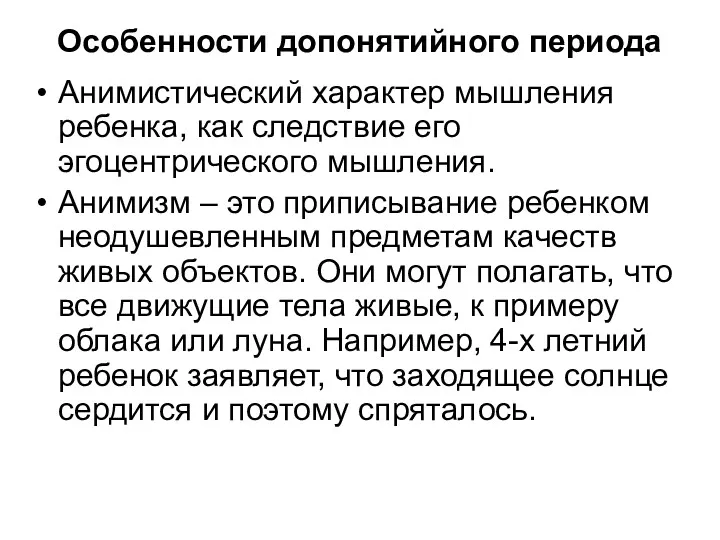 Особенности допонятийного периода

• Анимистический характер мышления ребенка, как следствие его эгоцентрического мышления.

• Анимизм – это приписывание ребенком неодушевленным предметам качеств живых объектов. Они могут полагать, что все движущие тела живые, к примеру облака или луна. Например, 4-х летний ребенок заявляет, что заходящее солнце сердится и поэтому спряталось.